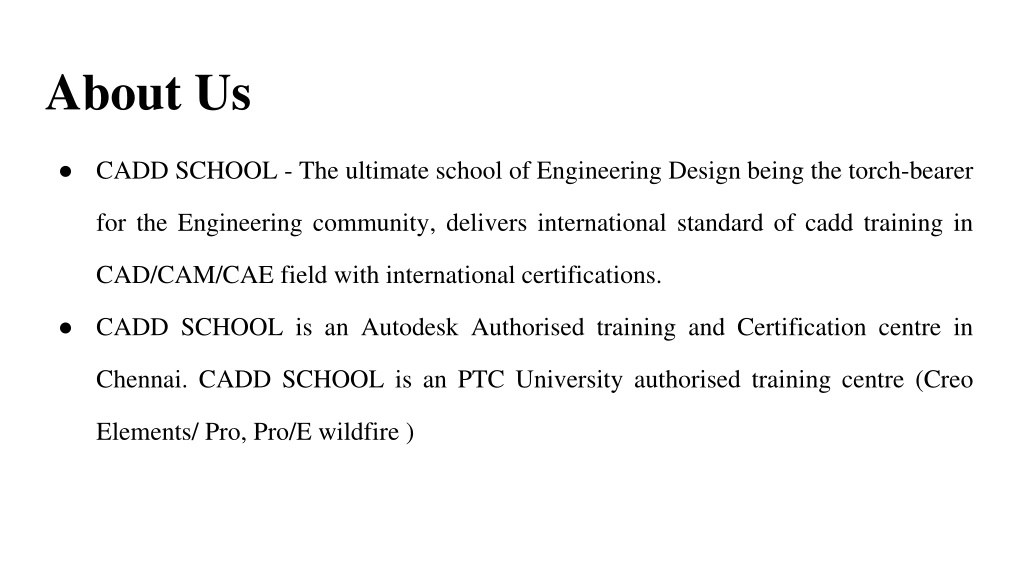 About Us

● CADD SCHOOL - The ultimate school of Engineering Design being the torch-bearer for the Engineering community, delivers international standard of cadd training in CAD/CAM/CAE field with international certifications.

● CADD SCHOOL is an Autodesk Authorised training and Certification centre in Chennai. CADD SCHOOL is an PTC University authorised training centre (Creo Elements/ Pro, Pro/E wildfire )